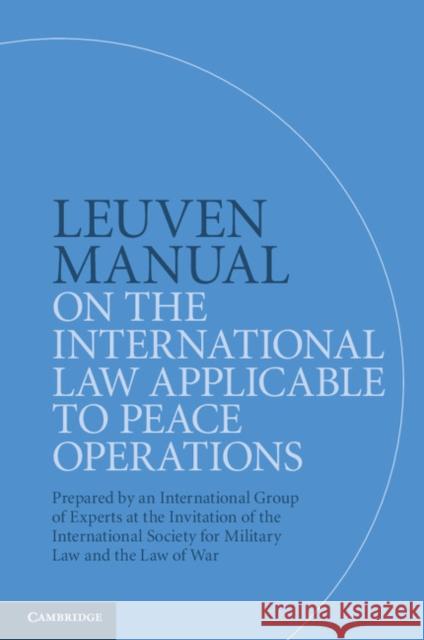 LEUVEN MANUAL
ON THE INTERNATIONAL LAW APPLICABLE TO PEACE OPERATIONS

Prepared by an International Group of Experts at the Invitation of the International Society for Military Law and the Law of War

CAMBRIDGE